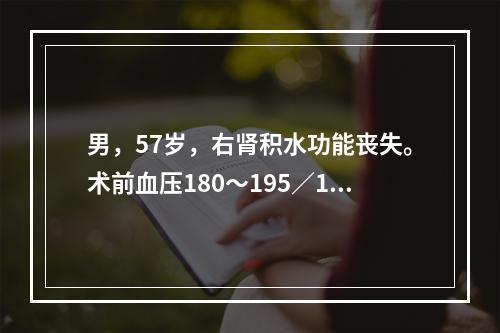 男，57岁，右肾积水功能丧失。术前血压180～195／1...